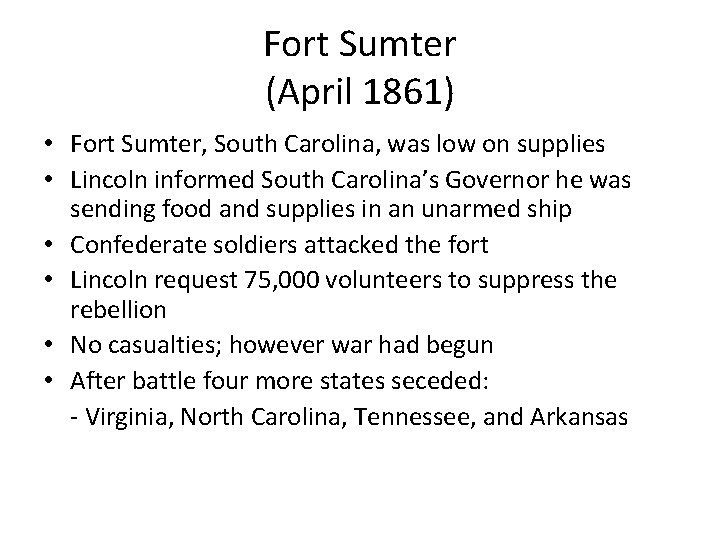 Fort Sumter
(April 1861)

• Fort Sumter, South Carolina, was low on supplies
• Lincoln informed South Carolina's Governor he was sending food and supplies in an unarmed ship
• Confederate soldiers attacked the fort
• Lincoln request 75,000 volunteers to suppress the rebellion
• No casualties; however war had begun
• After battle four more states seceded:
- Virginia, North Carolina, Tennessee, and Arkansas